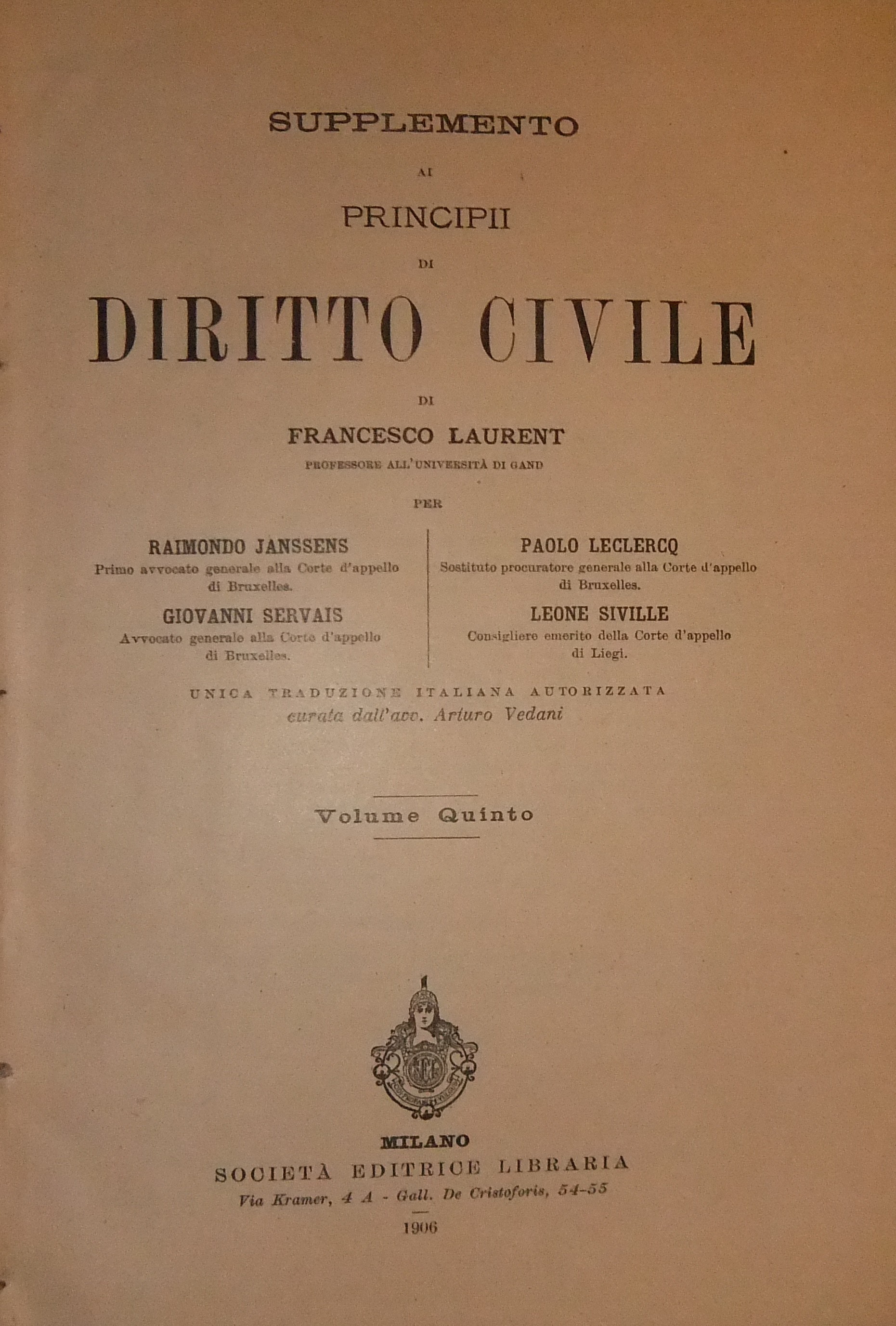 SUPPLEMENTO

AI

PRINCIPII

DI

DIRITTO CIVILE

DI

FRANCESCO LAURENT

PROFESSORE ALL'UNIVERSITÀ DI GAND

PER

RAIMONDO JANSSENS
Primo avvocato generale alla Corte d'appello di Bruxelles.

GIOVANNI SERVAIS
Avvocato generale alla Corte d'appello di Bruxelles.

PAOLO LECLERCQ
Sostituto procuratore generale alla Corte d'appello di Bruxelles.

LEONE SIVILLE
Consigliere emerito della Corte d'appello di Liegi.

UNICA TRADUZIONE ITALIANA AUTORIZZATA
curata dall'avv. Arturo Vedani

Volume Quinto

MILANO
SOCIETÀ EDITRICE LIBRARIA
Via Kramer, 4 A - Gall. De Cristoforis, 54-55
1906